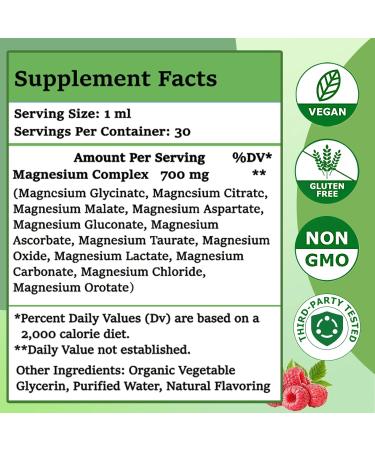 Supplement Facts

Serving Size: 1 ml
Servings Per Container: 30

Amount Per Serving %DV*
Magnesium Complex 700 mg **
(Magncsium Glycinatc, Magncsium Citratc, Magnesium Malate, Magnesium Aspartate, Magnesium Gluconate, Magnesium Ascorbate, Magnesium Taurate, Magnesium Oxide, Magnesium Lactate, Magnesium Carbonate, Magnesium Chloride, Magnesium Orotate)

*Percent Daily Values (Dv) are based on a 2,000 calorie diet.
**Daily Value not established.

Other Ingredients: Organic Vegetable Glycerin, Purified Water, Natural Flavoring

VEGAN

GLUTEN FREE

NON GMO

THIRD-PARTY TESTED